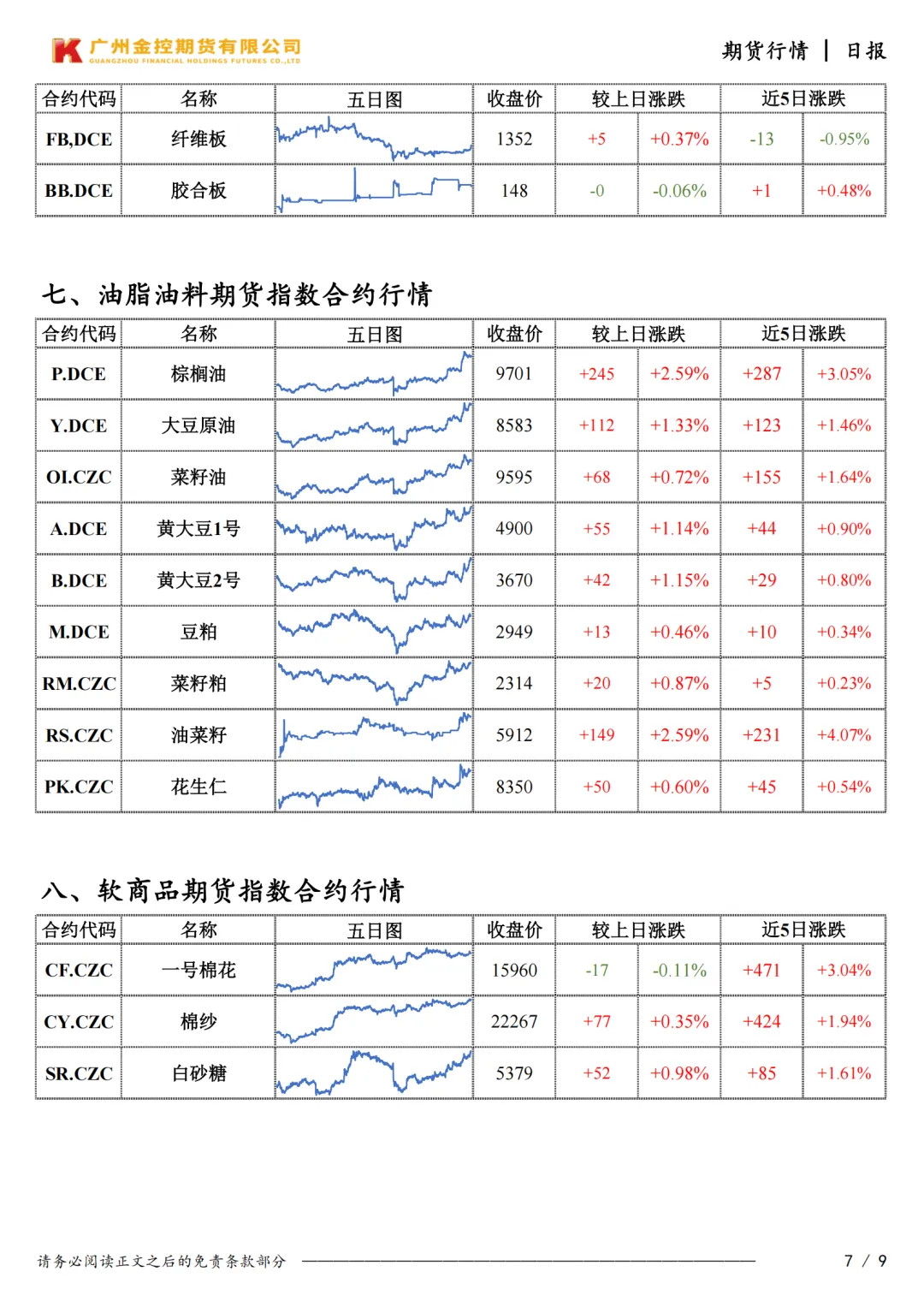 广州金控期货有限公司
GUANGZHOU FINANCIAL HOLDINGS FUTURES CO.,LTD

期货行情 | 日报

| 合约代码 | 名称 | 五日图 | 收盘价 | 较上日涨跌 | | 近5日涨跌 | |
|---|---|---|---|---|---|---|---|
| FB,DCE | 纤维板 | | 1352 | +5 | +0.37% | -13 | -0.95% |
| BB.DCE | 胶合板 | | 148 | -0 | -0.06% | +1 | +0.48% |

七、油脂油料期货指数合约行情

| 合约代码 | 名称 | 五日图 | 收盘价 | 较上日涨跌 | | 近5日涨跌 | |
|---|---|---|---|---|---|---|---|
| P.DCE | 棕榈油 | | 9701 | +245 | +2.59% | +287 | +3.05% |
| Y.DCE | 大豆原油 | | 8583 | +112 | +1.33% | +123 | +1.46% |
| OI.CZC | 菜籽油 | | 9595 | +68 | +0.72% | +155 | +1.64% |
| A.DCE | 黄大豆1号 | | 4900 | +55 | +1.14% | +44 | +0.90% |
| B.DCE | 黄大豆2号 | | 3670 | +42 | +1.15% | +29 | +0.80% |
| M.DCE | 豆粕 | | 2949 | +13 | +0.46% | +10 | +0.34% |
| RM.CZC | 菜籽粕 | | 2314 | +20 | +0.87% | +5 | +0.23% |
| RS.CZC | 油菜籽 | | 5912 | +149 | +2.59% | +231 | +4.07% |
| PK.CZC | 花生仁 | | 8350 | +50 | +0.60% | +45 | +0.54% |

八、软商品期货指数合约行情

| 合约代码 | 名称 | 五日图 | 收盘价 | 较上日涨跌 | | 近5日涨跌 | |
|---|---|---|---|---|---|---|---|
| CF.CZC | 一号棉花 | | 15960 | -17 | -0.11% | +471 | +3.04% |
| CY.CZC | 棉纱 | | 22267 | +77 | +0.35% | +424 | +1.94% |
| SR.CZC | 白砂糖 | | 5379 | +52 | +0.98% | +85 | +1.61% |

请务必阅读正文之后的免责条款部分

7 / 9